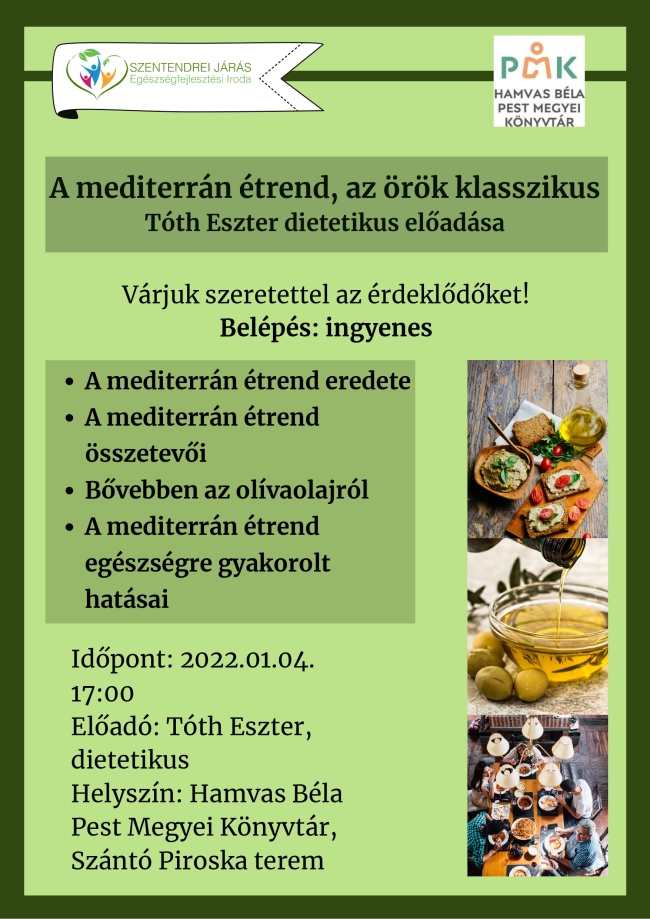 SZENTENDREI JÁRÁS
Egészségfejlesztési Iroda

PMK
HAMVAS BÉLA
PEST MEGYEI
KÖNYVTÁR

A mediterrán étrend, az örök klasszikus
Tóth Eszter dietetikus előadása

Várjuk szeretettel az érdeklődőket!
Belépés: ingyenes

• A mediterrán étrend eredete
• A mediterrán étrend összetevői
• Bővebben az olívaolajról
• A mediterrán étrend egészségre gyakorolt hatásai

Időpont: 2022.01.04.
17:00
Előadó: Tóth Eszter, dietetikus
Helyszín: Hamvas Béla Pest Megyei Könyvtár, Szántó Piroska terem